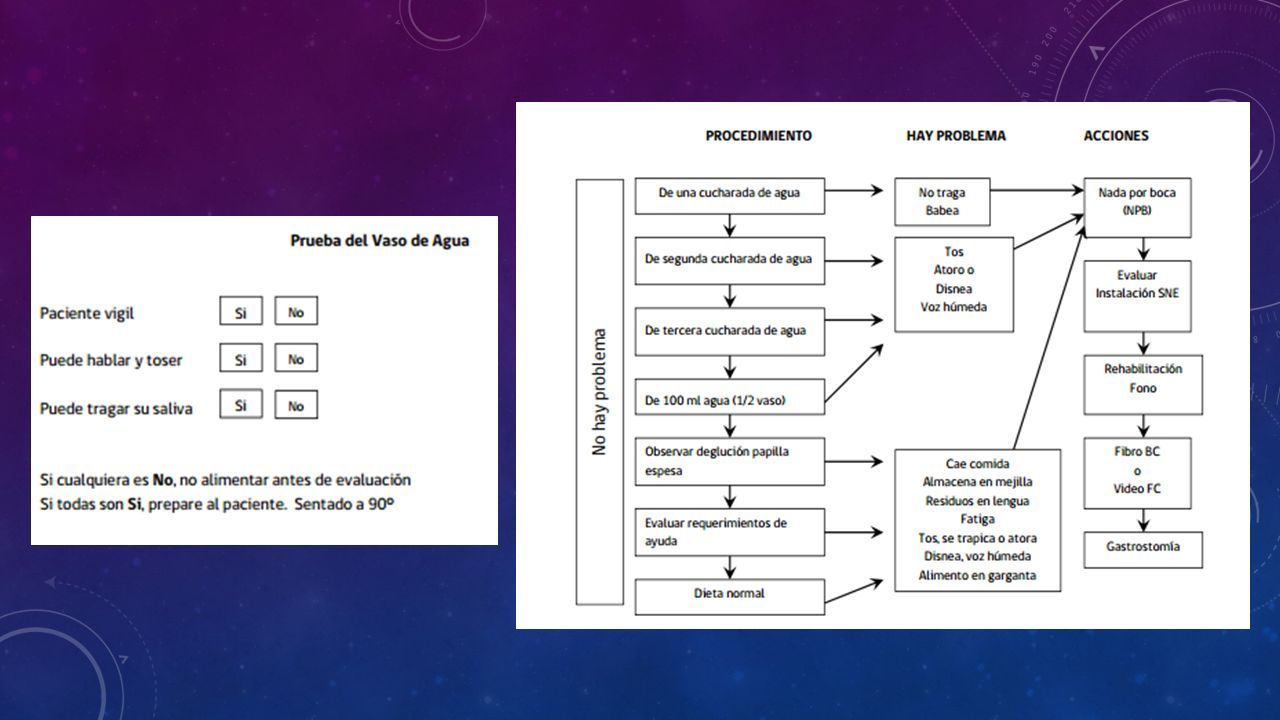 Prueba del Vaso de Agua

Paciente vigil Si No

Puede hablar y toser Si No

Puede tragar su saliva Si No

Si cualquiera es **No**, no alimentar antes de evaluación
Si todas son **Si**, prepare al paciente. Sentado a 90º

PROCEDIMIENTO

HAY PROBLEMA

ACCIONES

No hay problema

De una cucharada de agua

De segunda cucharada de agua

De tercera cucharada de agua

De 100 ml agua (1/2 vaso)

Observar deglución papilla espesa

Evaluar requerimientos de ayuda

Dieta normal

No traga
Babea

Tos
Atoro o
Disnea
Voz húmeda

Cae comida
Almacena en mejilla
Residuos en lengua
Fatiga
Tos, se trapica o atora
Disnea, voz húmeda
Alimento en garganta

Nada por boca
(NPB)

Evaluar
Instalación SNE

Rehabilitación
Fono

Fibro BC
o
Video FC

Gastrostomía